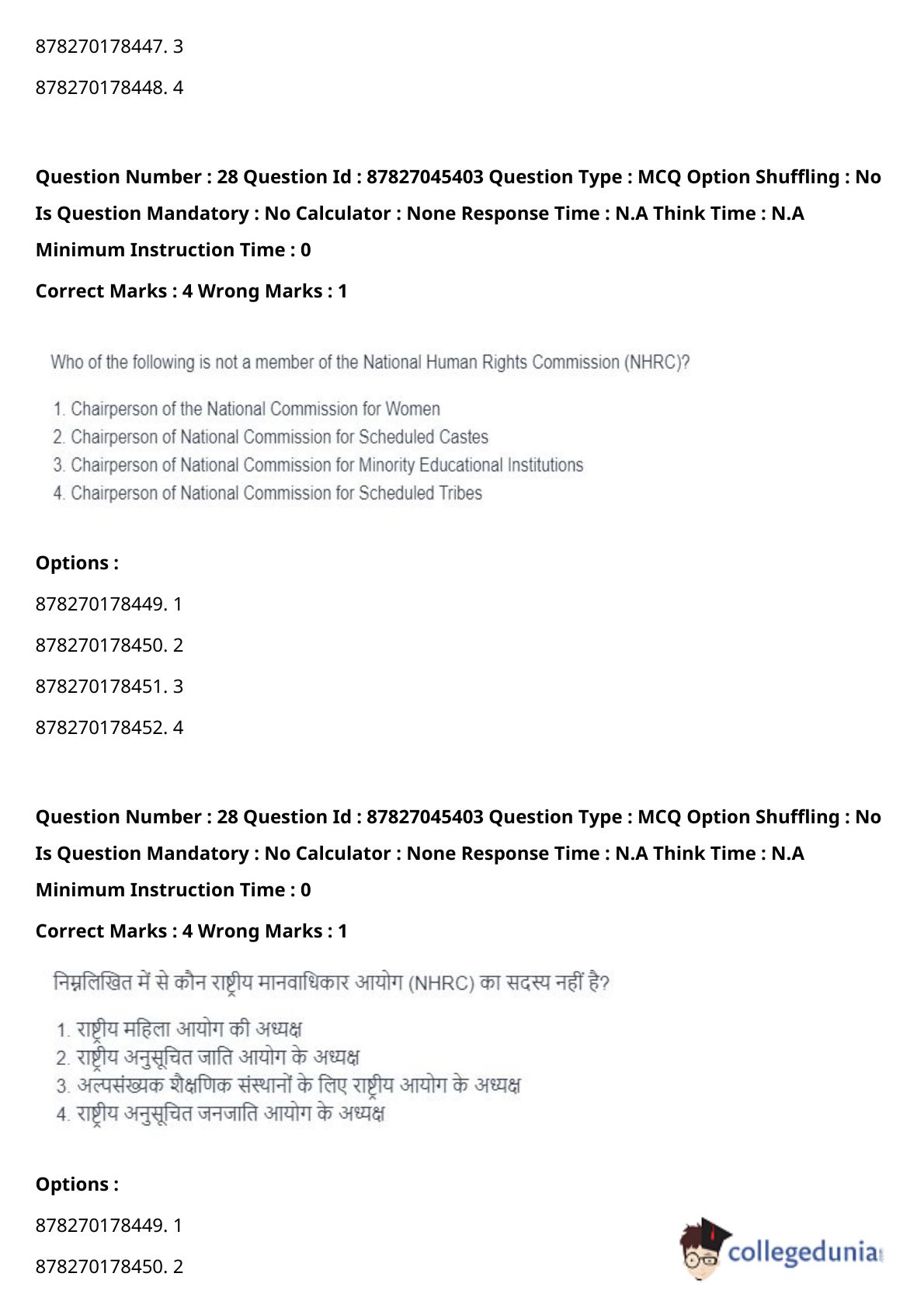 878270178447. 3

878270178448. 4

**Question Number : 28 Question Id : 87827045403 Question Type : MCQ Option Shuffling : No Is Question Mandatory : No Calculator : None Response Time : N.A Think Time : N.A Minimum Instruction Time : 0**

**Correct Marks : 4 Wrong Marks : 1**

Who of the following is not a member of the National Human Rights Commission (NHRC)?

1. Chairperson of the National Commission for Women
2. Chairperson of National Commission for Scheduled Castes
3. Chairperson of National Commission for Minority Educational Institutions
4. Chairperson of National Commission for Scheduled Tribes

**Options :**

878270178449. 1

878270178450. 2

878270178451. 3

878270178452. 4

**Question Number : 28 Question Id : 87827045403 Question Type : MCQ Option Shuffling : No Is Question Mandatory : No Calculator : None Response Time : N.A Think Time : N.A Minimum Instruction Time : 0**

**Correct Marks : 4 Wrong Marks : 1**

निम्नलिखित में से कौन राष्ट्रीय मानवाधिकार आयोग (NHRC) का सदस्य नहीं है?

1. राष्ट्रीय महिला आयोग की अध्यक्ष
2. राष्ट्रीय अनुसूचित जाति आयोग के अध्यक्ष
3. अल्पसंख्यक शैक्षणिक संस्थानों के लिए राष्ट्रीय आयोग के अध्यक्ष
4. राष्ट्रीय अनुसूचित जनजाति आयोग के अध्यक्ष

**Options :**

878270178449. 1

878270178450. 2

collegedunia